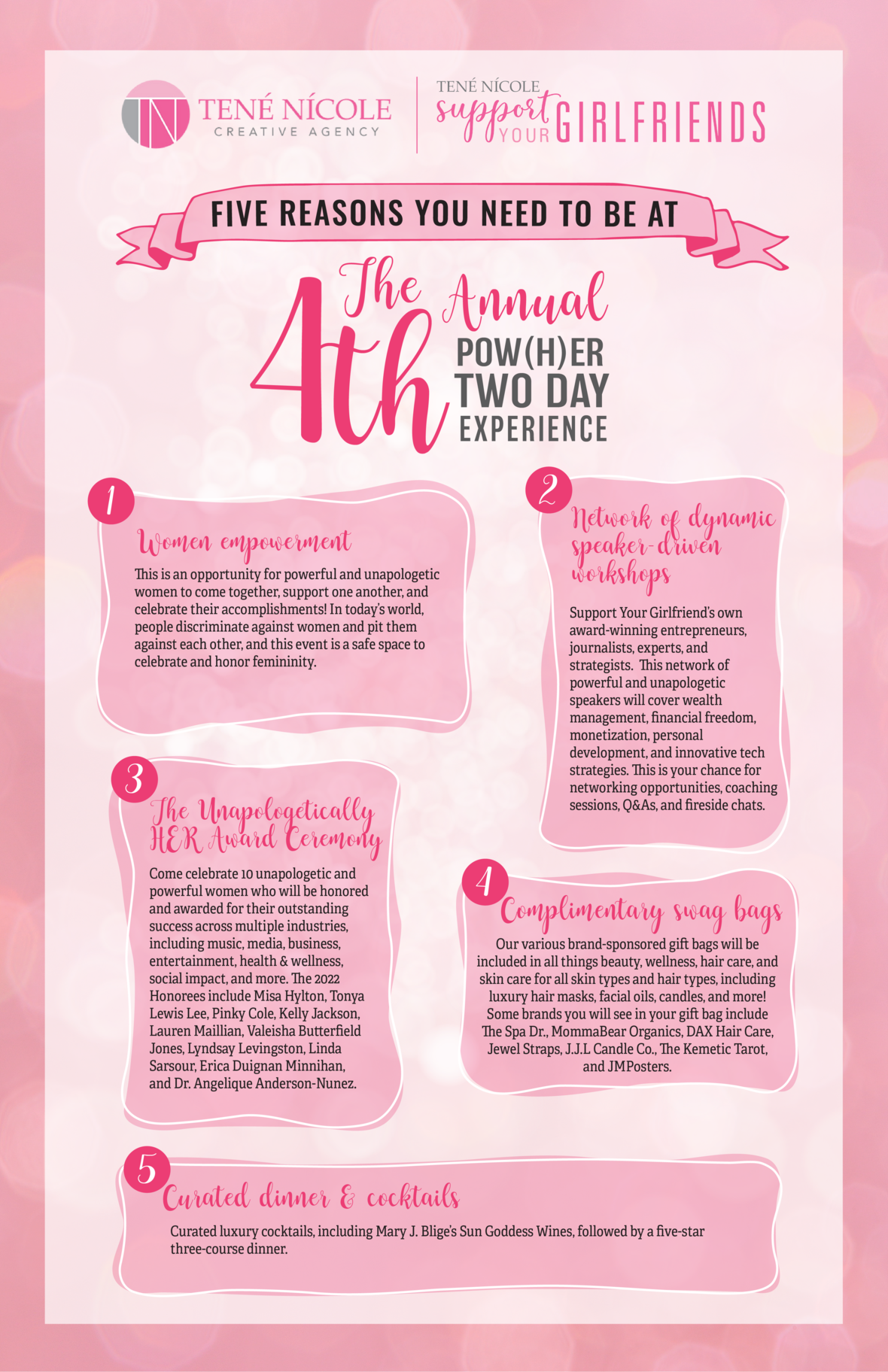 TN TENÉ NÍCOLE CREATIVE AGENCY

TENÉ NÍCOLE support YOUR GIRLFRIENDS

FIVE REASONS YOU NEED TO BE AT

The 4th Annual POW(H)ER TWO DAY EXPERIENCE

1
Women empowerment

This is an opportunity for powerful and unapologetic women to come together, support one another, and celebrate their accomplishments! In today's world, people discriminate against women and pit them against each other, and this event is a safe space to celebrate and honor femininity.

2
Network of dynamic speaker-driven workshops

Support Your Girlfriend's own award-winning entrepreneurs, journalists, experts, and strategists. This network of powerful and unapologetic speakers will cover wealth management, financial freedom, monetization, personal development, and innovative tech strategies. This is your chance for networking opportunities, coaching sessions, Q&As, and fireside chats.

3
The Unapologetically HER Award Ceremony

Come celebrate 10 unapologetic and powerful women who will be honored and awarded for their outstanding success across multiple industries, including music, media, business, entertainment, health & wellness, social impact, and more. The 2022 Honorees include Misa Hylton, Tonya Lewis Lee, Pinky Cole, Kelly Jackson, Lauren Maillian, Valeisha Butterfield Jones, Lyndsay Levingston, Linda Sarsour, Erica Duignan Minnihan, and Dr. Angelique Anderson-Nunez.

4
Complimentary swag bags

Our various brand-sponsored gift bags will be included in all things beauty, wellness, hair care, and skin care for all skin types and hair types, including luxury hair masks, facial oils, candles, and more! Some brands you will see in your gift bag include The Spa Dr., MommaBear Organics, DAX Hair Care, Jewel Straps, J.J.L Candle Co., The Kemetic Tarot, and JMPosters.

5
Curated dinner & cocktails

Curated luxury cocktails, including Mary J. Blige's Sun Goddess Wines, followed by a five-star three-course dinner.